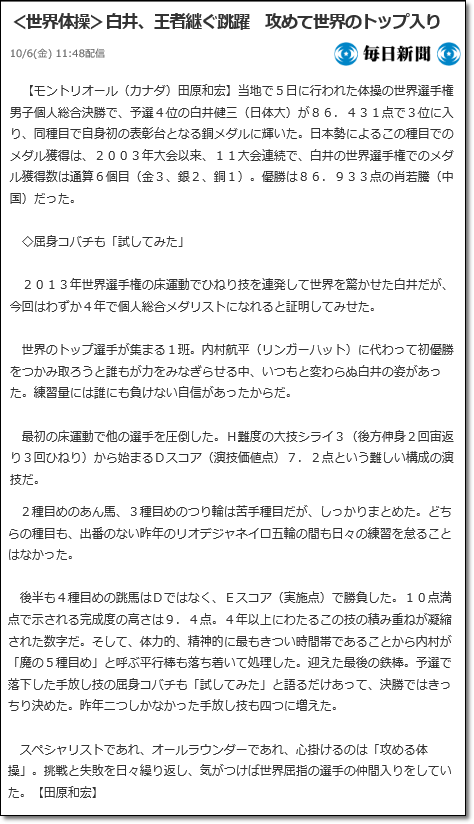 <世界体操>白井、王者継ぐ跳躍　攻めて世界のトップ入り

10/6(金) 11:48配信

毎日新聞

【モントリオール（カナダ）田原和宏】当地で５日に行われた体操の世界選手権男子個人総合決勝で、予選４位の白井健三（日体大）が８６．４３１点で３位に入り、同種目で自身初の表彰台となる銅メダルに輝いた。日本勢によるこの種目でのメダル獲得は、２００３年大会以来、１１大会連続で、白井の世界選手権でのメダル獲得数は通算６個目（金３、銀２、銅１）。優勝は８６．９３３点の肖若騰（中国）だった。

◇屈身コバチも「試してみた」

２０１３年世界選手権の床運動でひねり技を連発して世界を驚かせた白井だが、今回はわずか４年で個人総合メダリストになれると証明してみせた。

世界のトップ選手が集まる１班。内村航平（リンガーハット）に代わって初優勝をつかみ取ろうと誰もが力をみなぎらせる中、いつもと変わらぬ白井の姿があった。練習量には誰にも負けない自信があったからだ。

最初の床運動で他の選手を圧倒した。Ｈ難度の大技シライ３（後方伸身２回宙返り３回ひねり）から始まるＤスコア（演技価値点）７．２点という難しい構成の演技だ。

２種目めのあん馬、３種目めのつり輪は苦手種目だが、しっかりまとめた。どちらの種目も、出番のない昨年のリオデジャネイロ五輪の間も日々の練習を怠ることはなかった。

後半も４種目めの跳馬はＤではなく、Ｅスコア（実施点）で勝負した。１０点満点で示される完成度の高さは９．４点。４年以上にわたるこの技の積み重ねが凝縮された数字だ。そして、体力的、精神的に最もきつい時間帯であることから内村が「魔の５種目め」と呼ぶ平行棒も落ち着いて処理した。迎えた最後の鉄棒。予選で落下した手放し技の屈身コバチも「試してみた」と語るだけあって、決勝ではきっちり決めた。昨年二つしかなかった手放し技も四つに増えた。

スペシャリストであれ、オールラウンダーであれ、心掛けるのは「攻める体操」。挑戦と失敗を日々繰り返し、気がつけば世界屈指の選手の仲間入りをしていた。【田原和宏】